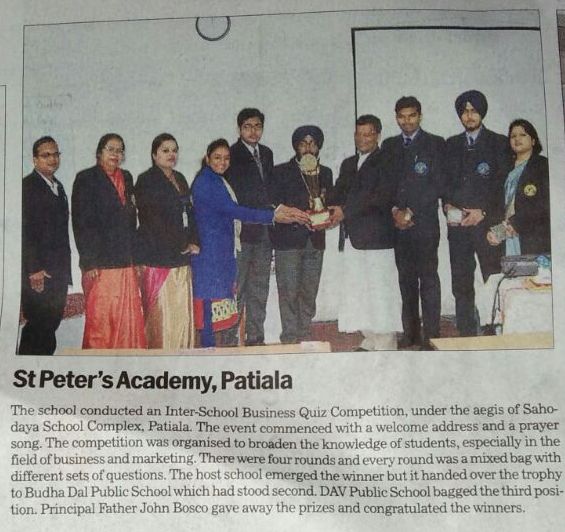 St Peter's Academy, Patiala

The school conducted an Inter-School Business Quiz Competition, under the aegis of Sahodaya School Complex, Patiala. The event commenced with a welcome address and a prayer song. The competition was organised to broaden the knowledge of students, especially in the field of business and marketing. There were four rounds and every round was a mixed bag with different sets of questions. The host school emerged the winner but it handed over the trophy to Budha Dal Public School which had stood second. DAV Public School bagged the third position. Principal Father John Bosco gave away the prizes and congratulated the winners.